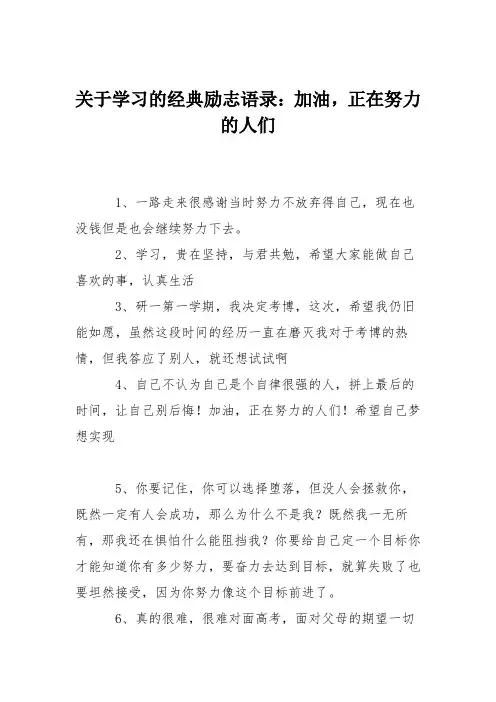 关于学习的经典励志语录：加油，正在努力的人们

1、一路走来很感谢当时努力不放弃得自己，现在也没钱但是也会继续努力下去。

2、学习，贵在坚持，与君共勉，希望大家能做自己喜欢的事，认真生活

3、研一第一学期，我决定考博，这次，希望我仍旧能如愿，虽然这段时间的经历一直在磨灭我对于考博的热情，但我答应了别人，就还想试试啊

4、自己不认为自己是个自律很强的人，拼上最后的时间，让自己别后悔！加油，正在努力的人们！希望自己梦想实现

5、你要记住，你可以选择堕落，但没人会拯救你，既然一定有人会成功，那么为什么不是我？既然我一无所有，那我还在惧怕什么能阻挡我？你要给自己定一个目标你才能知道你有多少努力，要奋力去达到目标，就算失败了也要坦然接受，因为你努力像这个目标前进了。

6、真的很难，很难对面高考，面对父母的期望一切